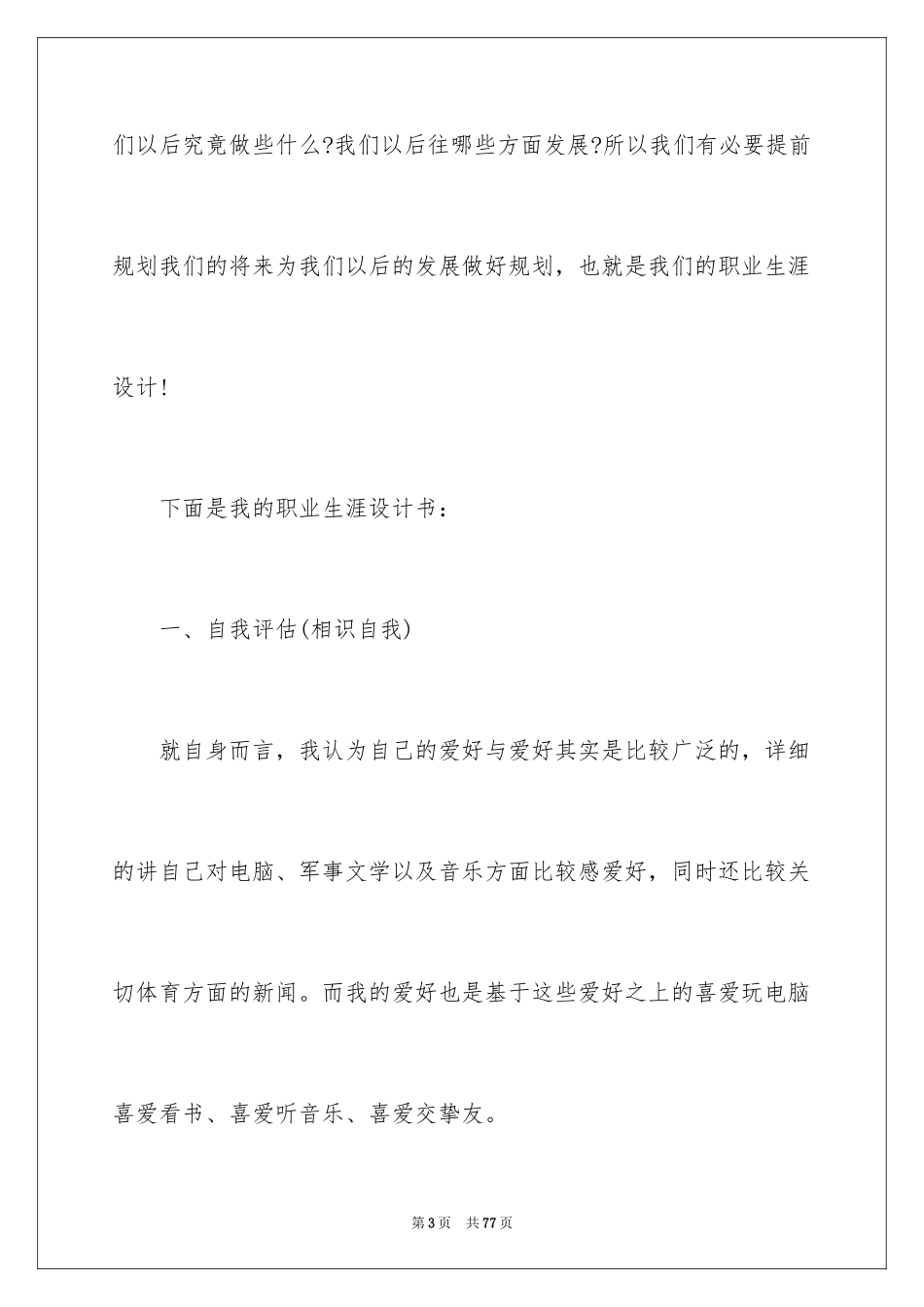 们以后究竟做些什么?我们以后往哪些方面发展?所以我们有必要提前规划我们的将来为我们以后的发展做好规划，也就是我们的职业生涯设计!

下面是我的职业生涯设计书：

一、自我评估(相识自我)

就自身而言，我认为自己的爱好与爱好其实是比较广泛的，详细的讲自己对电脑、军事文学以及音乐方面比较感爱好，同时还比较关切体育方面的新闻。而我的爱好也是基于这些爱好之上的喜爱玩电脑喜爱看书、喜爱听音乐、喜爱交挚友。

第3页 共77页